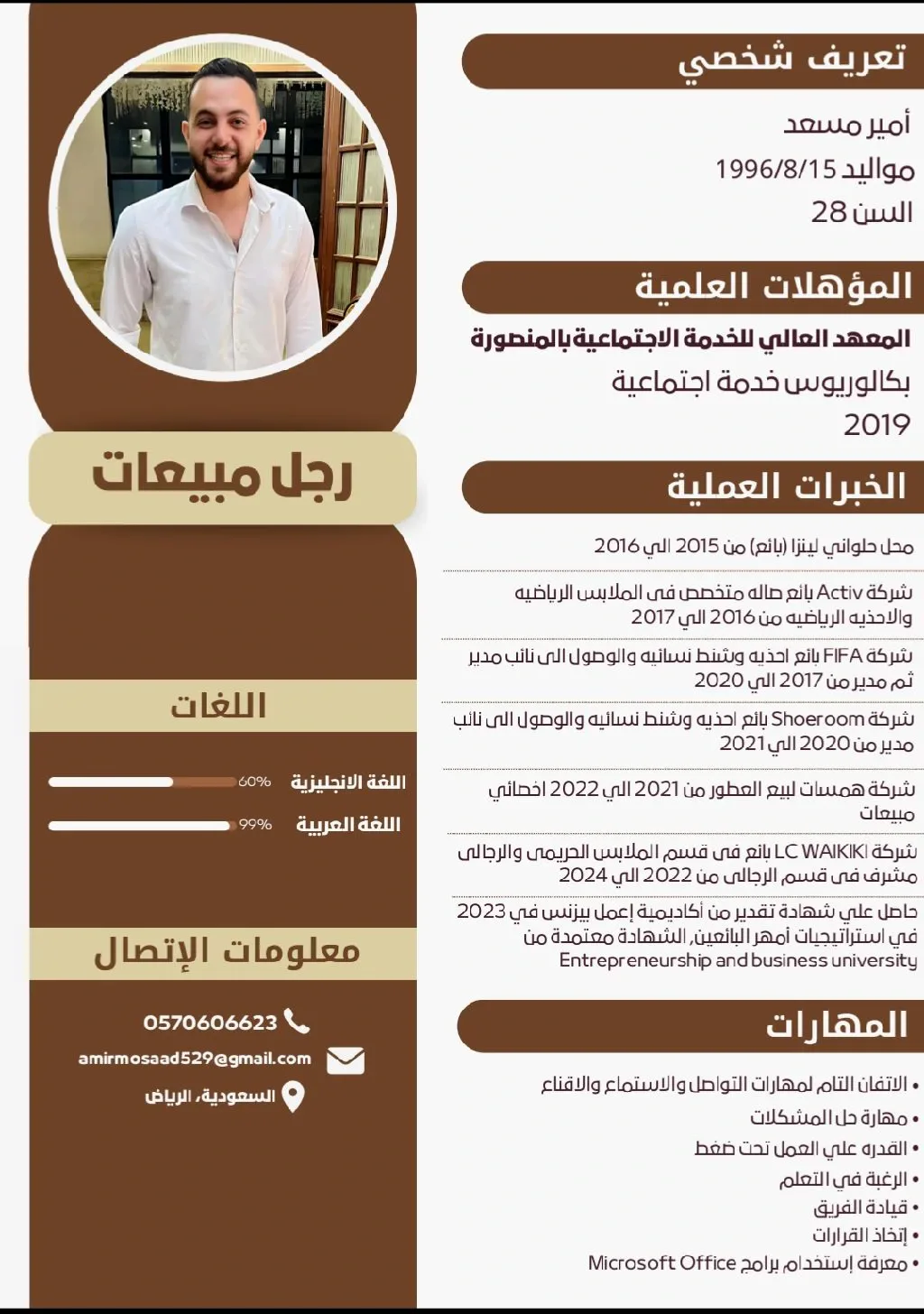 تعريف شخصي

أمير مسعد
مواليد 1996/8/15
السن 28

المؤهلات العلمية

المعهد العالي للخدمة الاجتماعية بالمنصورة
بكالوريوس خدمة اجتماعية
2019

الخبرات العملية

محل حلواني لينزا (بائع) من 2015 الي 2016

شركة Activ بائع صاله متخصص فى الملابس الرياضيه والاحذيه الرياضيه من 2016 الي 2017

شركة FIFA بائع احذيه وشنط نسائيه والوصول الى نائب مدير ثم مدير من 2017 الي 2020

شركة Shoeroom بائع احذيه وشنط نسائيه والوصول الى نائب مدير من 2020 الي 2021

شركة همسات لبيع العطور من 2021 الي 2022 اخصائي مبيعات

شركة LC WAIKIKI بائع فى قسم الملابس الحريمى والرجالى مشرف فى قسم الرجالى من 2022 الي 2024

حاصل علي شهادة تقدير من أكاديمية إعمل بيزنس في 2023 في استراتيجيات أمهر البائعين, الشهادة معتمدة من Entrepreneurship and business university

المهارات

• الاتقان التام لمهارات التواصل والاستماع والاقناع
• مهارة حل المشكلات
• القدره علي العمل تحت ضغط
• الرغبة في التعلم
• قيادة الفريق
• إتخاذ القرارات
• معرفة إستخدام برامج Microsoft Office

رجل مبيعات

اللغات

اللغة الانجليزية 60%
اللغة العربية 99%

معلومات الإتصال

0570606623
amirmosaad529@gmail.com
السعودية، الرياض